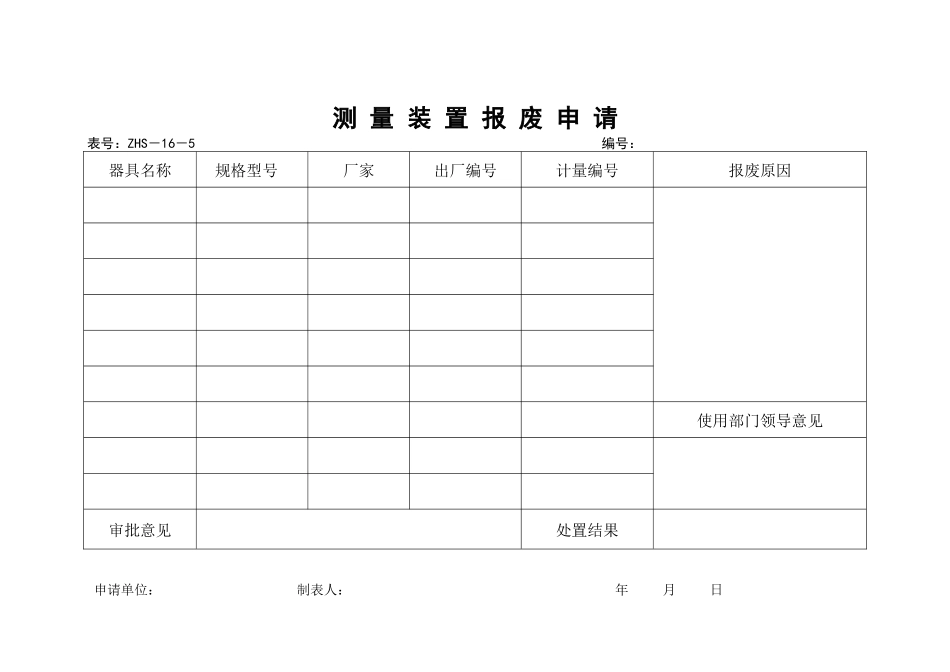 测 量 装 置 报 废 申 请

表号：ZHS－16－5 编号：

| 器具名称 | 规格型号 | 厂家 | 出厂编号 | 计量编号 | 报废原因 |
|---|---|---|---|---|---|
| | | | | | |
| | | | | | |
| | | | | | |
| | | | | | |
| | | | | | |
| | | | | | |
| | | | | | 使用部门领导意见 |
| | | | | | |
| | | | | | |
| 审批意见 | | | | 处置结果 | |

申请单位： 制表人： 年 月 日